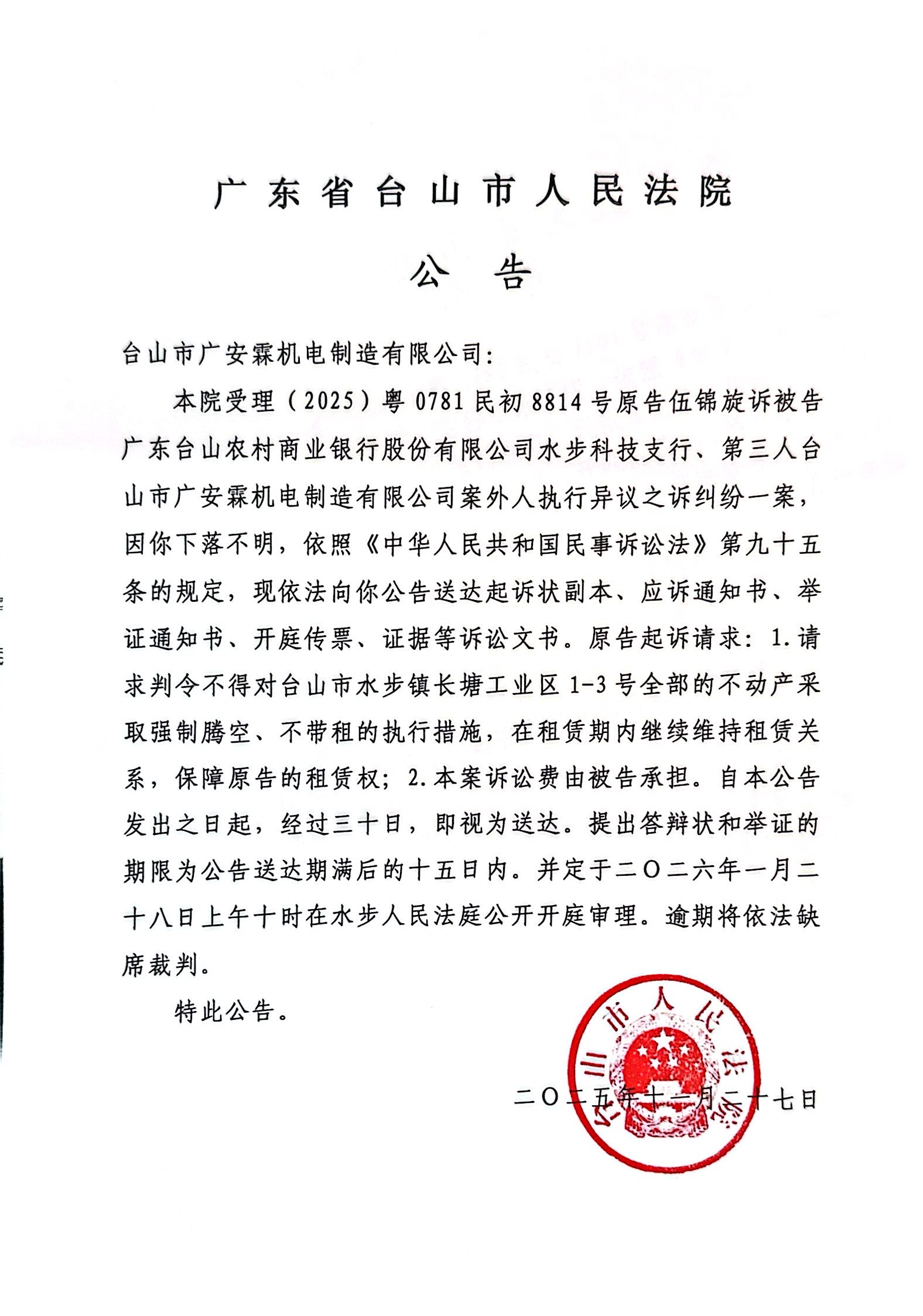 广东省台山市人民法院

公　告

台山市广安霖机电制造有限公司：

本院受理（2025）粤0781民初8814号原告伍锦旋诉被告广东台山农村商业银行股份有限公司水步科技支行、第三人台山市广安霖机电制造有限公司案外人执行异议之诉纠纷一案，因你下落不明，依照《中华人民共和国民事诉讼法》第九十五条的规定，现依法向你公告送达起诉状副本、应诉通知书、举证通知书、开庭传票、证据等诉讼文书。原告起诉请求：1.请求判令不得对台山市水步镇长塘工业区1-3号全部的不动产采取强制腾空、不带租的执行措施，在租赁期内继续维持租赁关系，保障原告的租赁权；2.本案诉讼费由被告承担。自本公告发出之日起，经过三十日，即视为送达。提出答辩状和举证的期限为公告送达期满后的十五日内。并定于二〇二六年一月二十八日上午十时在水步人民法庭公开开庭审理。逾期将依法缺席裁判。

特此公告。

台山市人民法院

二〇二五年十一月二十七日